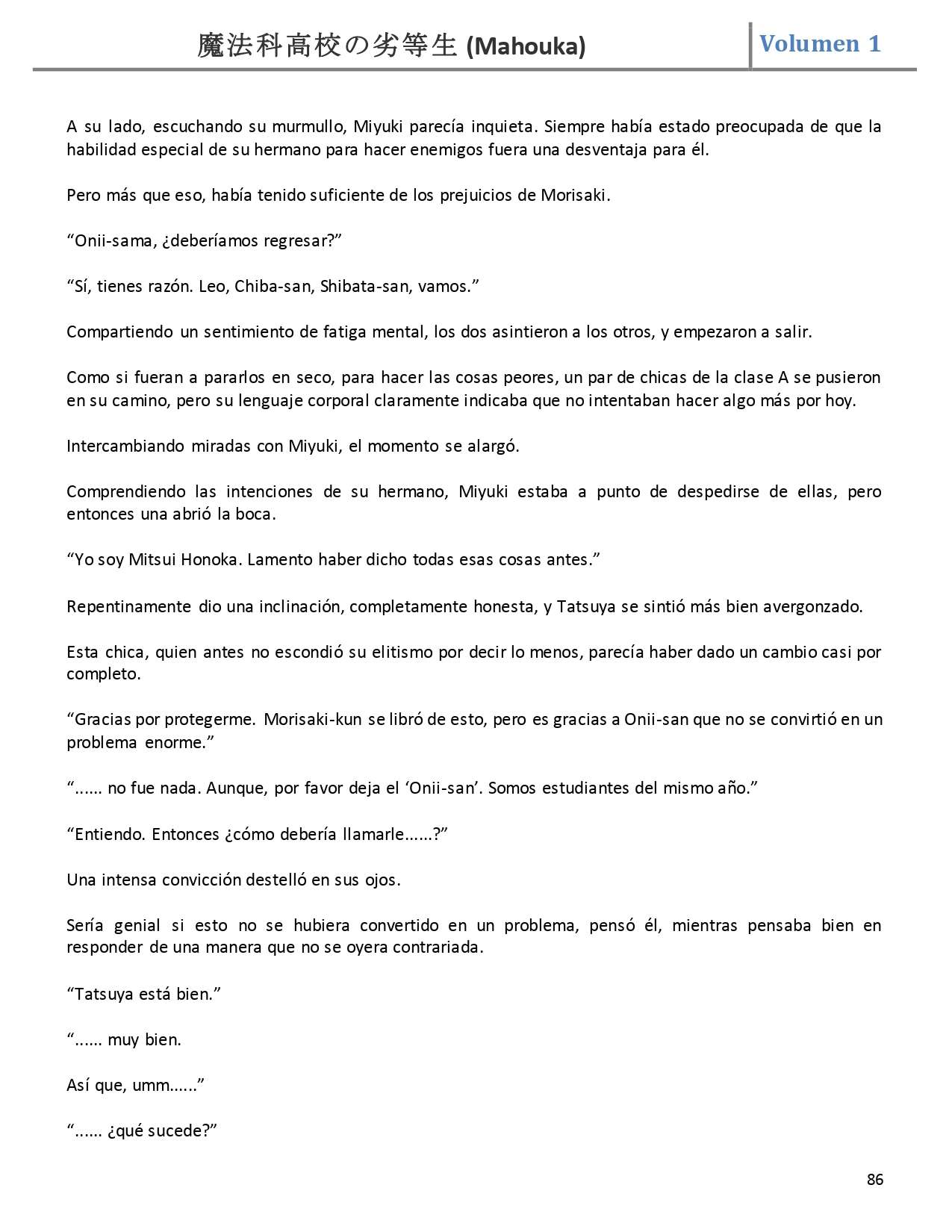 魔法科高校の劣等生 (Mahouka)

Volumen 1

A su lado, escuchando su murmullo, Miyuki parecía inquieta. Siempre había estado preocupada de que la habilidad especial de su hermano para hacer enemigos fuera una desventaja para él.

Pero más que eso, había tenido suficiente de los prejuicios de Morisaki.

“Onii-sama, ¿deberíamos regresar?”

“Sí, tienes razón. Leo, Chiba-san, Shibata-san, vamos.”

Compartiendo un sentimiento de fatiga mental, los dos asintieron a los otros, y empezaron a salir.

Como si fueran a pararlos en seco, para hacer las cosas peores, un par de chicas de la clase A se pusieron en su camino, pero su lenguaje corporal claramente indicaba que no intentaban hacer algo más por hoy.

Intercambiando miradas con Miyuki, el momento se alargó.

Comprendiendo las intenciones de su hermano, Miyuki estaba a punto de despedirse de ellas, pero entonces una abrió la boca.

“Yo soy Mitsui Honoka. Lamento haber dicho todas esas cosas antes.”

Repentinamente dio una inclinación, completamente honesta, y Tatsuya se sintió más bien avergonzado.

Esta chica, quien antes no escondió su elitismo por decir lo menos, parecía haber dado un cambio casi por completo.

“Gracias por protegerme. Morisaki-kun se libró de esto, pero es gracias a Onii-san que no se convirtió en un problema enorme.”

“...... no fue nada. Aunque, por favor deja el ‘Onii-san’. Somos estudiantes del mismo año.”

“Entiendo. Entonces ¿cómo debería llamarle......?”

Una intensa convicción destelló en sus ojos.

Sería genial si esto no se hubiera convertido en un problema, pensó él, mientras pensaba bien en responder de una manera que no se oyera contrariada.

“Tatsuya está bien.”

“...... muy bien.

Así que, umm......”

“...... ¿qué sucede?”

86